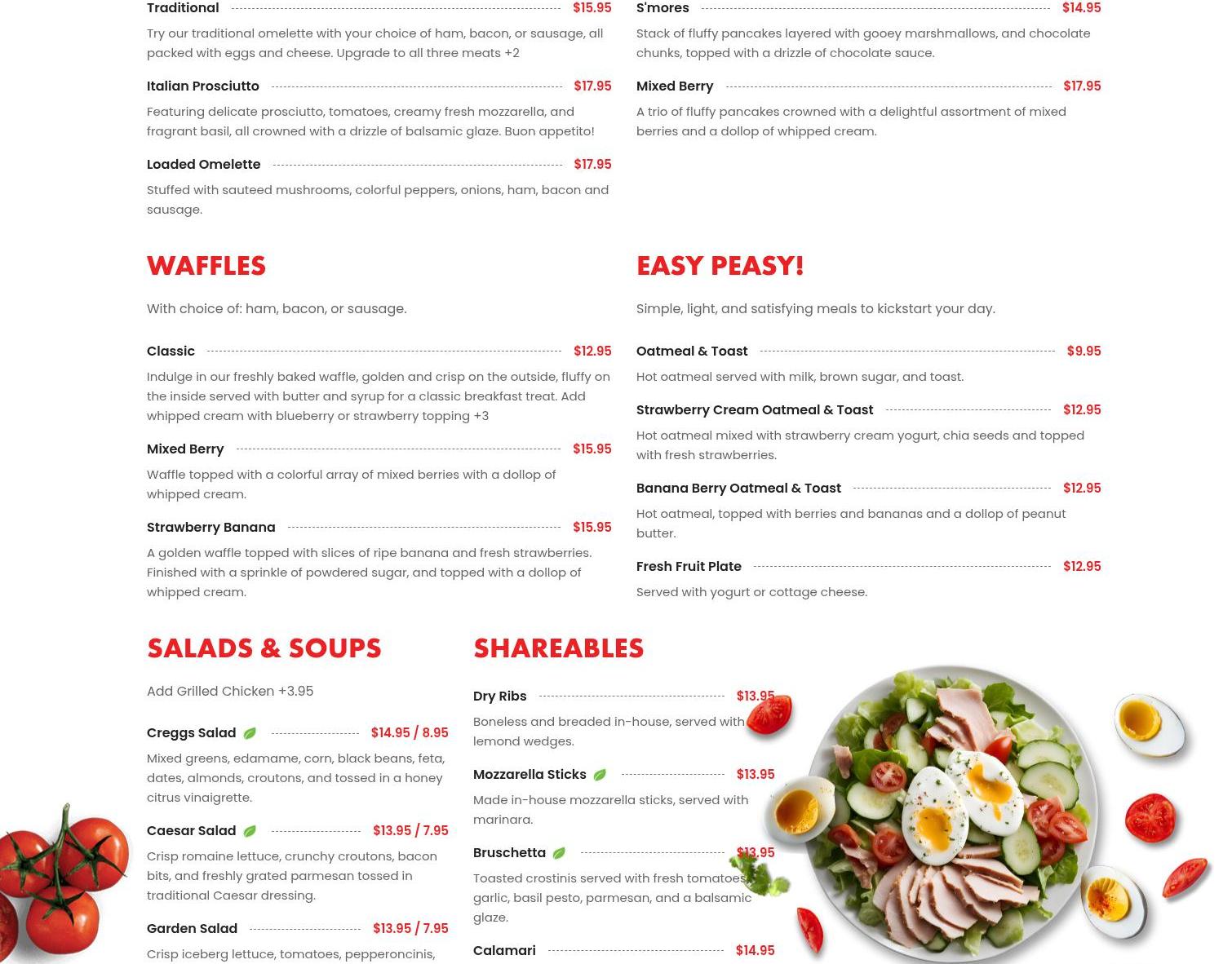 Traditional $15.95

Try our traditional omelette with your choice of ham, bacon, or sausage, all packed with eggs and cheese. Upgrade to all three meats +2

Italian Prosciutto $17.95

Featuring delicate prosciutto, tomatoes, creamy fresh mozzarella, and fragrant basil, all crowned with a drizzle of balsamic glaze. Buon appetito!

Loaded Omelette $17.95

Stuffed with sauteed mushrooms, colorful peppers, onions, ham, bacon and sausage.

S'mores $14.95

Stack of fluffy pancakes layered with gooey marshmallows, and chocolate chunks, topped with a drizzle of chocolate sauce.

Mixed Berry $17.95

A trio of fluffy pancakes crowned with a delightful assortment of mixed berries and a dollop of whipped cream.

WAFFLES

With choice of: ham, bacon, or sausage.

Classic $12.95

Indulge in our freshly baked waffle, golden and crisp on the outside, fluffy on the inside served with butter and syrup for a classic breakfast treat. Add whipped cream with blueberry or strawberry topping +3

Mixed Berry $15.95

Waffle topped with a colorful array of mixed berries with a dollop of whipped cream.

Strawberry Banana $15.95

A golden waffle topped with slices of ripe banana and fresh strawberries. Finished with a sprinkle of powdered sugar, and topped with a dollop of whipped cream.

EASY PEASY!

Simple, light, and satisfying meals to kickstart your day.

Oatmeal & Toast $9.95

Hot oatmeal served with milk, brown sugar, and toast.

Strawberry Cream Oatmeal & Toast $12.95

Hot oatmeal mixed with strawberry cream yogurt, chia seeds and topped with fresh strawberries.

Banana Berry Oatmeal & Toast $12.95

Hot oatmeal, topped with berries and bananas and a dollop of peanut butter.

Fresh Fruit Plate $12.95

Served with yogurt or cottage cheese.

SALADS & SOUPS

Add Grilled Chicken +3.95

Creggs Salad $14.95 / 8.95

Mixed greens, edamame, corn, black beans, feta, dates, almonds, croutons, and tossed in a honey citrus vinaigrette.

Caesar Salad $13.95 / 7.95

Crisp romaine lettuce, crunchy croutons, bacon bits, and freshly grated parmesan tossed in traditional Caesar dressing.

Garden Salad $13.95 / 7.95

Crisp iceberg lettuce, tomatoes, pepperoncinis,

SHAREABLES

Dry Ribs $13.95

Boneless and breaded in-house, served with lemond wedges.

Mozzarella Sticks $13.95

Made in-house mozzarella sticks, served with marinara.

Bruschetta $13.95

Toasted crostinis served with fresh tomatoes, garlic, basil pesto, parmesan, and a balsamic glaze.

Calamari $14.95